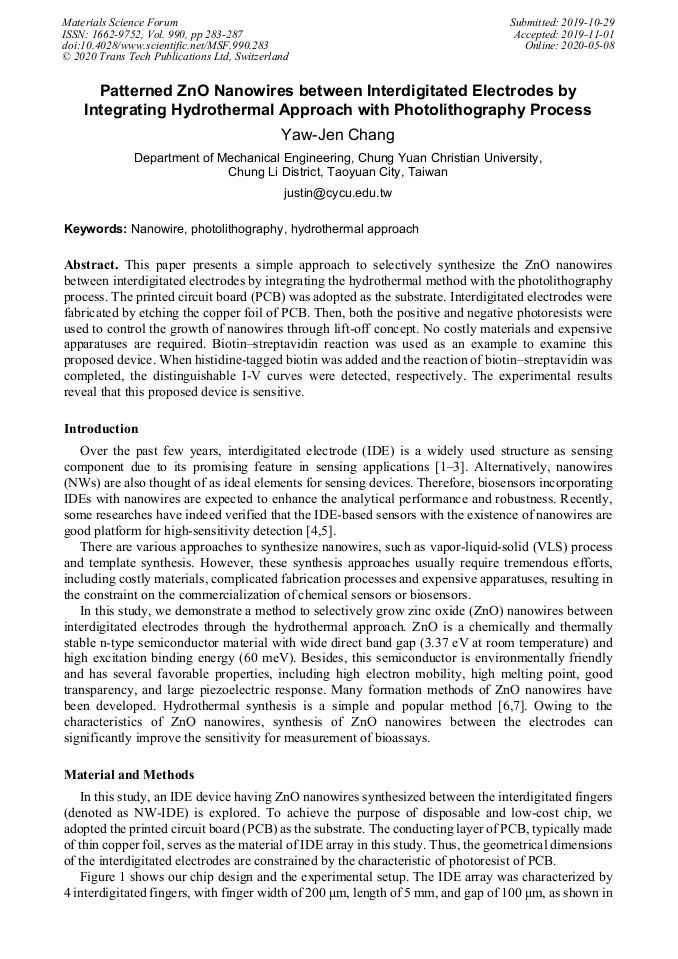 Materials Science Forum
ISSN: 1662-9752, Vol. 990, pp 283-287
doi:10.4028/www.scientific.net/MSF.990.283
© 2020 Trans Tech Publications Ltd, Switzerland

Submitted: 2019-10-29
Accepted: 2019-11-01
Online: 2020-05-08

Patterned ZnO Nanowires between Interdigitated Electrodes by Integrating Hydrothermal Approach with Photolithography Process

Yaw-Jen Chang

Department of Mechanical Engineering, Chung Yuan Christian University, Chung Li District, Taoyuan City, Taiwan

justin@cycu.edu.tw

Keywords: Nanowire, photolithography, hydrothermal approach

Abstract. This paper presents a simple approach to selectively synthesize the ZnO nanowires between interdigitated electrodes by integrating the hydrothermal method with the photolithography process. The printed circuit board (PCB) was adopted as the substrate. Interdigitated electrodes were fabricated by etching the copper foil of PCB. Then, both the positive and negative photoresists were used to control the growth of nanowires through lift-off concept. No costly materials and expensive apparatuses are required. Biotin–streptavidin reaction was used as an example to examine this proposed device. When histidine-tagged biotin was added and the reaction of biotin–streptavidin was completed, the distinguishable I-V curves were detected, respectively. The experimental results reveal that this proposed device is sensitive.

Introduction

Over the past few years, interdigitated electrode (IDE) is a widely used structure as sensing component due to its promising feature in sensing applications [1–3]. Alternatively, nanowires (NWs) are also thought of as ideal elements for sensing devices. Therefore, biosensors incorporating IDEs with nanowires are expected to enhance the analytical performance and robustness. Recently, some researches have indeed verified that the IDE-based sensors with the existence of nanowires are good platform for high-sensitivity detection [4,5].

There are various approaches to synthesize nanowires, such as vapor-liquid-solid (VLS) process and template synthesis. However, these synthesis approaches usually require tremendous efforts, including costly materials, complicated fabrication processes and expensive apparatuses, resulting in the constraint on the commercialization of chemical sensors or biosensors.

In this study, we demonstrate a method to selectively grow zinc oxide (ZnO) nanowires between interdigitated electrodes through the hydrothermal approach. ZnO is a chemically and thermally stable n-type semiconductor material with wide direct band gap (3.37 eV at room temperature) and high excitation binding energy (60 meV). Besides, this semiconductor is environmentally friendly and has several favorable properties, including high electron mobility, high melting point, good transparency, and large piezoelectric response. Many formation methods of ZnO nanowires have been developed. Hydrothermal synthesis is a simple and popular method [6,7]. Owing to the characteristics of ZnO nanowires, synthesis of ZnO nanowires between the electrodes can significantly improve the sensitivity for measurement of bioassays.

Material and Methods

In this study, an IDE device having ZnO nanowires synthesized between the interdigitated fingers (denoted as NW-IDE) is explored. To achieve the purpose of disposable and low-cost chip, we adopted the printed circuit board (PCB) as the substrate. The conducting layer of PCB, typically made of thin copper foil, serves as the material of IDE array in this study. Thus, the geometrical dimensions of the interdigitated electrodes are constrained by the characteristic of photoresist of PCB.

Figure 1 shows our chip design and the experimental setup. The IDE array was characterized by 4 interdigitated fingers, with finger width of 200 μm, length of 5 mm, and gap of 100 μm, as shown in